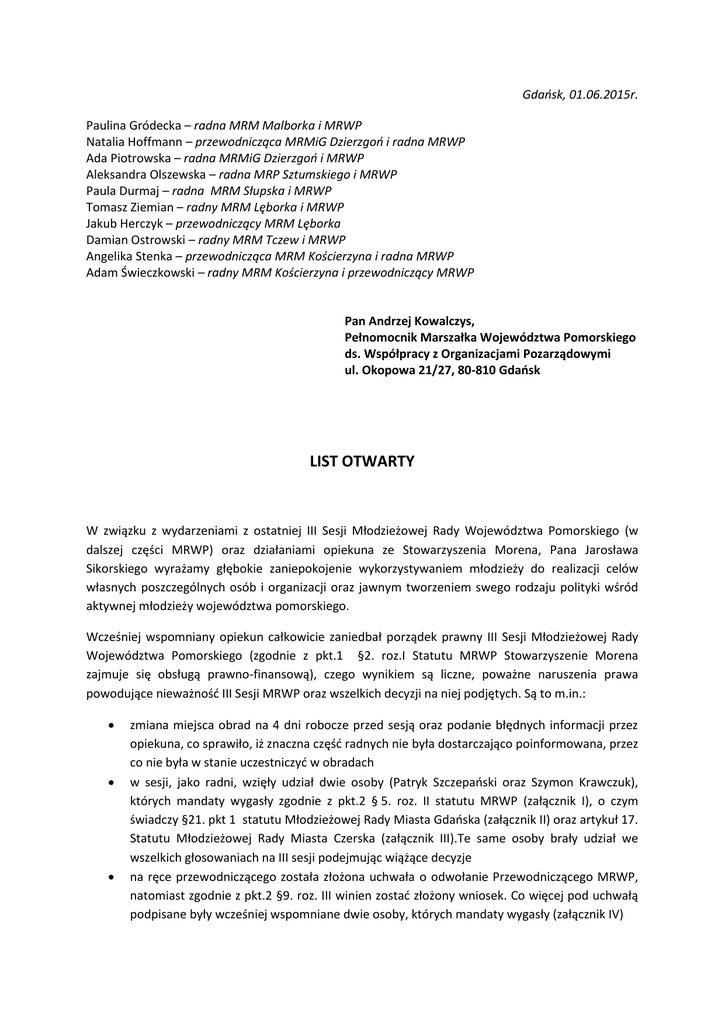 Gdańsk, 01.06.2015r.

Paulina Gródecka – radna MRM Malborka i MRWP
Natalia Hoffmann – przewodnicząca MRMiG Dzierzgoń i radna MRWP
Ada Piotrowska – radna MRMiG Dzierzgoń i MRWP
Aleksandra Olszewska – radna MRP Sztumskiego i MRWP
Paula Durmaj – radna MRM Słupska i MRWP
Tomasz Ziemian – radny MRM Lęborka i MRWP
Jakub Herczyk – przewodniczący MRM Lęborka
Damian Ostrowski – radny MRM Tczew i MRWP
Angelika Stenka – przewodnicząca MRM Kościerzyna i radna MRWP
Adam Świeczkowski – radny MRM Kościerzyna i przewodniczący MRWP

Pan Andrzej Kowalczys,
Pełnomocnik Marszałka Województwa Pomorskiego
ds. Współpracy z Organizacjami Pozarządowymi
ul. Okopowa 21/27, 80-810 Gdańsk

LIST OTWARTY

W związku z wydarzeniami z ostatniej III Sesji Młodzieżowej Rady Województwa Pomorskiego (w dalszej części MRWP) oraz działaniami opiekuna ze Stowarzyszenia Morena, Pana Jarosława Sikorskiego wyrażamy głębokie zaniepokojenie wykorzystywaniem młodzieży do realizacji celów własnych poszczególnych osób i organizacji oraz jawnym tworzeniem swego rodzaju polityki wśród aktywnej młodzieży województwa pomorskiego.

Wcześniej wspomniany opiekun całkowicie zaniedbał porządek prawny III Sesji Młodzieżowej Rady Województwa Pomorskiego (zgodnie z pkt.1 §2. roz.I Statutu MRWP Stowarzyszenie Morena zajmuje się obsługą prawno-finansową), czego wynikiem są liczne, poważne naruszenia prawa powodujące nieważność III Sesji MRWP oraz wszelkich decyzji na niej podjętych. Są to m.in.:

• zmiana miejsca obrad na 4 dni robocze przed sesją oraz podanie błędnych informacji przez opiekuna, co sprawiło, iż znaczna część radnych nie była dostarczająco poinformowana, przez co nie była w stanie uczestniczyć w obradach
• w sesji, jako radni, wzięły udział dwie osoby (Patryk Szczepański oraz Szymon Krawczuk), których mandaty wygasły zgodnie z pkt.2 § 5. roz. II statutu MRWP (załącznik I), o czym świadczy §21. pkt 1 statutu Młodzieżowej Rady Miasta Gdańska (załącznik II) oraz artykuł 17. Statutu Młodzieżowej Rady Miasta Czerska (załącznik III).Te same osoby brały udział we wszelkich głosowaniach na III sesji podejmując wiążące decyzje
• na ręce przewodniczącego została złożona uchwała o odwołanie Przewodniczącego MRWP, natomiast zgodnie z pkt.2 §9. roz. III winien zostać złożony wniosek. Co więcej pod uchwałą podpisane były wcześniej wspomniane dwie osoby, których mandaty wygasły (załącznik IV)